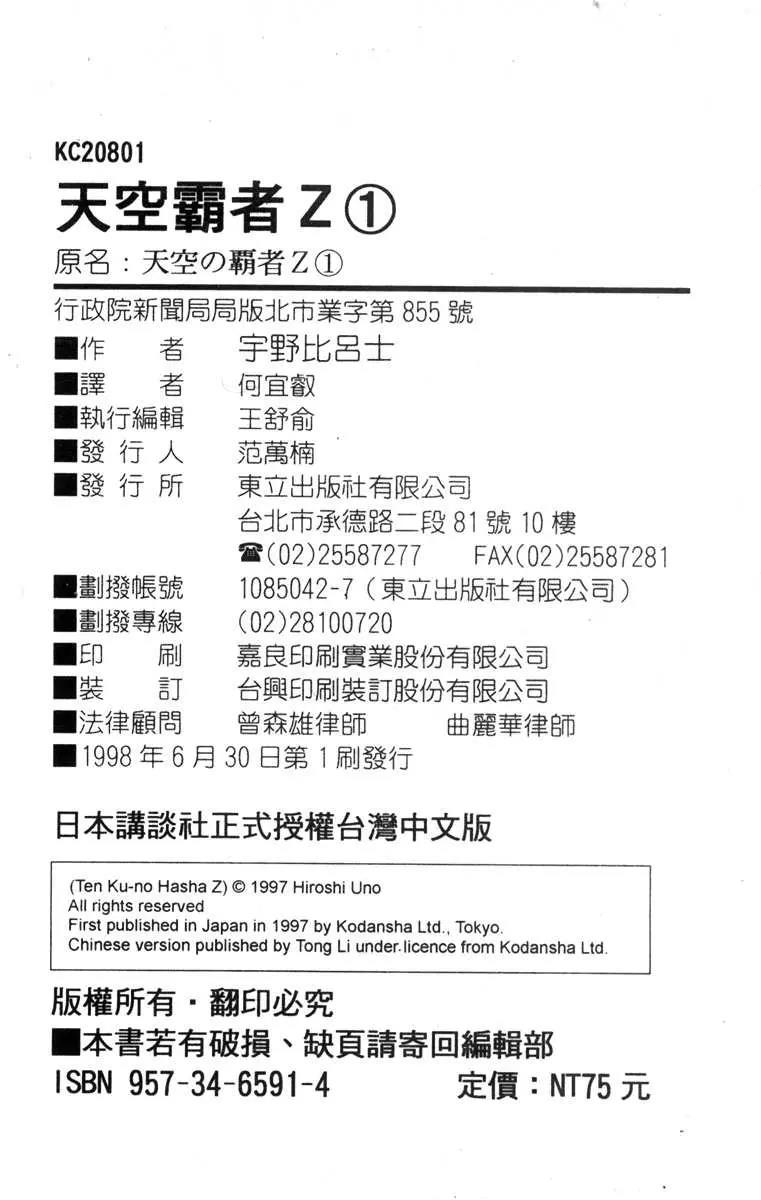 KC20801

天空霸者Z①

原名：天空の覇者Z①

行政院新聞局局版北市業字第855號

■作　　者　宇野比呂士
■譯　　者　何宜叡
■執行編輯　王舒俞
■發 行 人　范萬楠
■發 行 所　東立出版社有限公司
台北市承德路二段81號10樓
☎(02)25587277　FAX(02)25587281
■劃撥帳號　1085042-7（東立出版社有限公司）
■劃撥專線　(02)28100720
■印　　刷　嘉良印刷實業股份有限公司
■裝　　訂　台興印刷裝訂股份有限公司
■法律顧問　曾森雄律師　曲麗華律師
■1998年6月30日第1刷發行

日本講談社正式授權台灣中文版

(Ten Ku-no Hasha Z) © 1997 Hiroshi Uno
All rights reserved
First published in Japan in 1997 by Kodansha Ltd., Tokyo.
Chinese version published by Tong Li under licence from Kodansha Ltd.

版權所有・翻印必究
■本書若有破損、缺頁請寄回編輯部
ISBN 957-34-6591-4　定價：NT75元